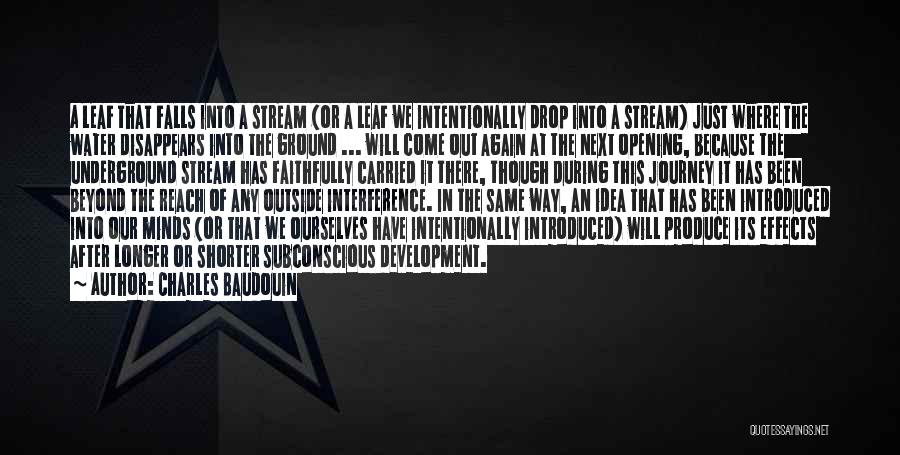 A LEAF THAT FALLS INTO A STREAM (OR A LEAF WE INTENTIONALLY DROP INTO A STREAM) JUST WHERE THE WATER DISAPPEARS INTO THE GROUND ... WILL COME OUT AGAIN AT THE NEXT OPENING, BECAUSE THE UNDERGROUND STREAM HAS FAITHFULLY CARRIED IT THERE, THOUGH DURING THIS JOURNEY IT HAS BEEN BEYOND THE REACH OF ANY OUTSIDE INTERFERENCE. IN THE SAME WAY, AN IDEA THAT HAS BEEN INTRODUCED INTO OUR MINDS (OR THAT WE OURSELVES HAVE INTENTIONALLY INTRODUCED) WILL PRODUCE ITS EFFECTS AFTER LONGER OR SHORTER SUBCONSCIOUS DEVELOPMENT.

~ AUTHOR: CHARLES BAUDOUIN

QUOTESSAYINGS.NET